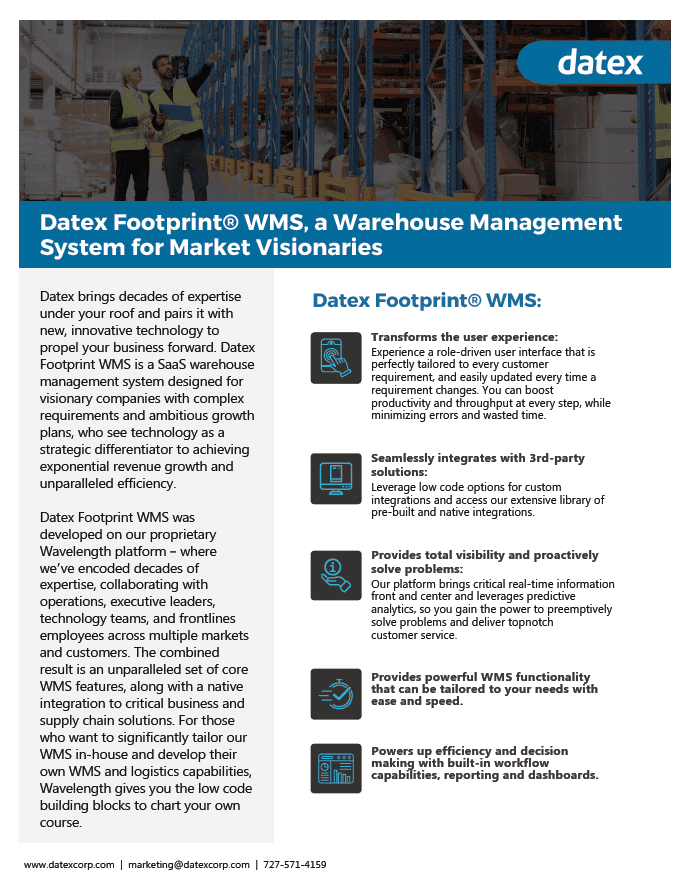 datex

Datex Footprint® WMS, a Warehouse Management System for Market Visionaries

Datex brings decades of expertise under your roof and pairs it with new, innovative technology to propel your business forward. Datex Footprint WMS is a SaaS warehouse management system designed for visionary companies with complex requirements and ambitious growth plans, who see technology as a strategic differentiator to achieving exponential revenue growth and unparalleled efficiency.

Datex Footprint WMS was developed on our proprietary Wavelength platform – where we've encoded decades of expertise, collaborating with operations, executive leaders, technology teams, and frontlines employees across multiple markets and customers. The combined result is an unparalleled set of core WMS features, along with a native integration to critical business and supply chain solutions. For those who want to significantly tailor our WMS in-house and develop their own WMS and logistics capabilities, Wavelength gives you the low code building blocks to chart your own course.

Datex Footprint® WMS:

Transforms the user experience:
Experience a role-driven user interface that is perfectly tailored to every customer requirement, and easily updated every time a requirement changes. You can boost productivity and throughput at every step, while minimizing errors and wasted time.

Seamlessly integrates with 3rd-party solutions:
Leverage low code options for custom integrations and access our extensive library of pre-built and native integrations.

Provides total visibility and proactively solve problems:
Our platform brings critical real-time information front and center and leverages predictive analytics, so you gain the power to preemptively solve problems and deliver topnotch customer service.

Provides powerful WMS functionality that can be tailored to your needs with ease and speed.

Powers up efficiency and decision making with built-in workflow capabilities, reporting and dashboards.

www.datexcorp.com | marketing@datexcorp.com | 727-571-4159